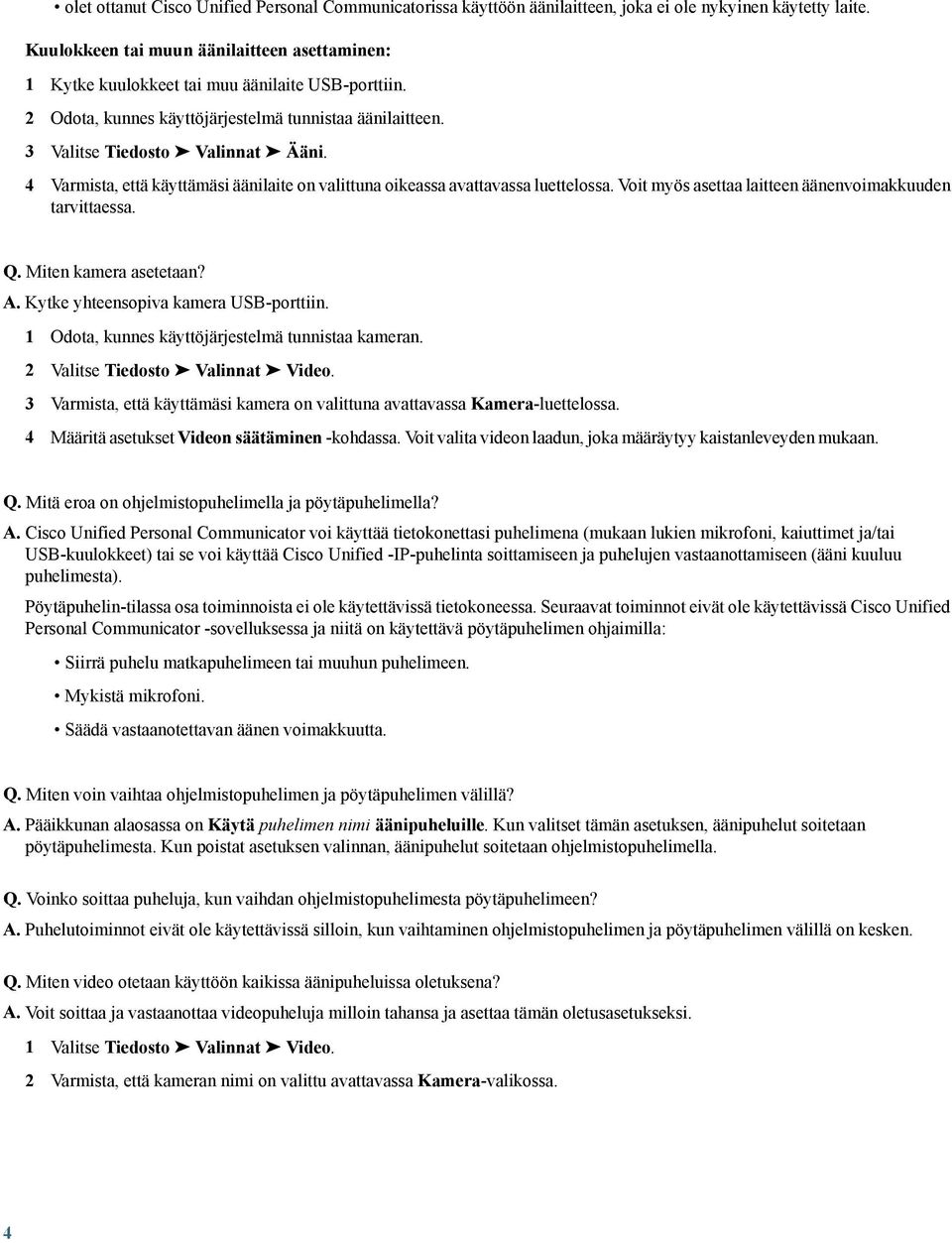 • olet ottanut Cisco Unified Personal Communicatorissa käyttöön äänilaitteen, joka ei ole nykyinen käytetty laite.

Kuulokkeen tai muun äänilaitteen asettaminen:

1 Kytke kuulokkeet tai muu äänilaite USB-porttiin.

2 Odota, kunnes käyttöjärjestelmä tunnistaa äänilaitteen.

3 Valitse Tiedosto ➤ Valinnat ➤ Ääni.

4 Varmista, että käyttämäsi äänilaite on valittuna oikeassa avattavassa luettelossa. Voit myös asettaa laitteen äänenvoimakkuuden tarvittaessa.

Q. Miten kamera asetetaan?

A. Kytke yhteensopiva kamera USB-porttiin.

1 Odota, kunnes käyttöjärjestelmä tunnistaa kameran.

2 Valitse Tiedosto ➤ Valinnat ➤ Video.

3 Varmista, että käyttämäsi kamera on valittuna avattavassa Kamera-luettelossa.

4 Määritä asetukset Videon säätäminen -kohdassa. Voit valita videon laadun, joka määräytyy kaistanleveyden mukaan.

Q. Mitä eroa on ohjelmistopuhelimella ja pöytäpuhelimella?

A. Cisco Unified Personal Communicator voi käyttää tietokonettasi puhelimena (mukaan lukien mikrofoni, kaiuttimet ja/tai USB-kuulokkeet) tai se voi käyttää Cisco Unified -IP-puhelinta soittamiseen ja puhelujen vastaanottamiseen (ääni kuuluu puhelimesta).

Pöytäpuhelin-tilassa osa toiminnoista ei ole käytettävissä tietokoneessa. Seuraavat toiminnot eivät ole käytettävissä Cisco Unified Personal Communicator -sovelluksessa ja niitä on käytettävä pöytäpuhelimen ohjaimilla:

• Siirrä puhelu matkapuhelimeen tai muuhun puhelimeen.

• Mykistä mikrofoni.

• Säädä vastaanotettavan äänen voimakkuutta.

Q. Miten voin vaihtaa ohjelmistopuhelimen ja pöytäpuhelimen välillä?

A. Pääikkunan alaosassa on Käytä puhelimen nimi äänipuheluille. Kun valitset tämän asetuksen, äänipuhelut soitetaan pöytäpuhelimesta. Kun poistat asetuksen valinnan, äänipuhelut soitetaan ohjelmistopuhelimella.

Q. Voinko soittaa puheluja, kun vaihdan ohjelmistopuhelimesta pöytäpuhelimeen?

A. Puhelutoiminnot eivät ole käytettävissä silloin, kun vaihtaminen ohjelmistopuhelimen ja pöytäpuhelimen välillä on kesken.

Q. Miten video otetaan käyttöön kaikissa äänipuheluissa oletuksena?

A. Voit soittaa ja vastaanottaa videopuheluja milloin tahansa ja asettaa tämän oletusasetukseksi.

1 Valitse Tiedosto ➤ Valinnat ➤ Video.

2 Varmista, että kameran nimi on valittu avattavassa Kamera-valikossa.

4